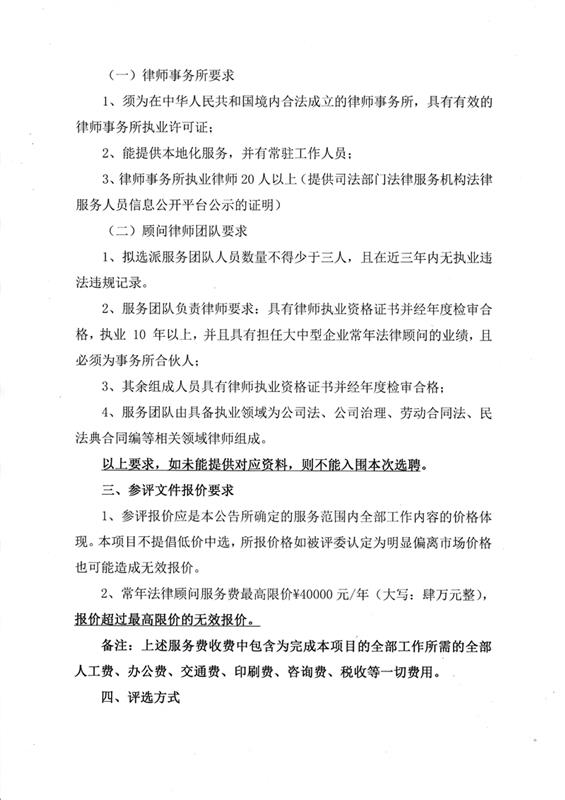 （一）律师事务所要求

1、须为在中华人民共和国境内合法成立的律师事务所，具有有效的律师事务所执业许可证；

2、能提供本地化服务，并有常驻工作人员；

3、律师事务所执业律师 20 人以上（提供司法部门法律服务机构法律服务人员信息公开平台公示的证明）

（二）顾问律师团队要求

1、拟选派服务团队人员数量不得少于三人，且在近三年内无执业违法违规记录。

2、服务团队负责律师要求：具有律师执业资格证书并经年度检审合格，执业 10 年以上，并且具有担任大中型企业常年法律顾问的业绩，且必须为事务所合伙人；

3、其余组成人员具有律师执业资格证书并经年度检审合格；

4、服务团队由具备执业领域为公司法、公司治理、劳动合同法、民法典合同编等相关领域律师组成。

以上要求，如未能提供对应资料，则不能入围本次选聘。

三、参评文件报价要求

1、参评报价应是本公告所确定的服务范围内全部工作内容的价格体现。本项目不提倡低价中选，所报价格如被评委认定为明显偏离市场价格也可能造成无效报价。

2、常年法律顾问服务费最高限价¥40000 元/年（大写：肆万元整），报价超过最高限价的无效报价。

备注：上述服务费收费中包含为完成本项目的全部工作所需的全部人工费、办公费、交通费、印刷费、咨询费、税收等一切费用。

四、评选方式